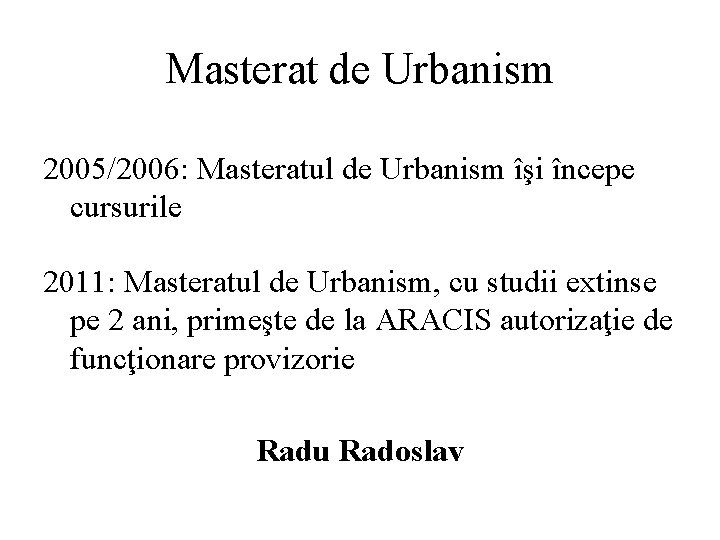 Masterat de Urbanism

2005/2006: Masteratul de Urbanism îşi începe cursurile

2011: Masteratul de Urbanism, cu studii extinse pe 2 ani, primeşte de la ARACIS autorizaţie de funcţionare provizorie

Radu Radoslav